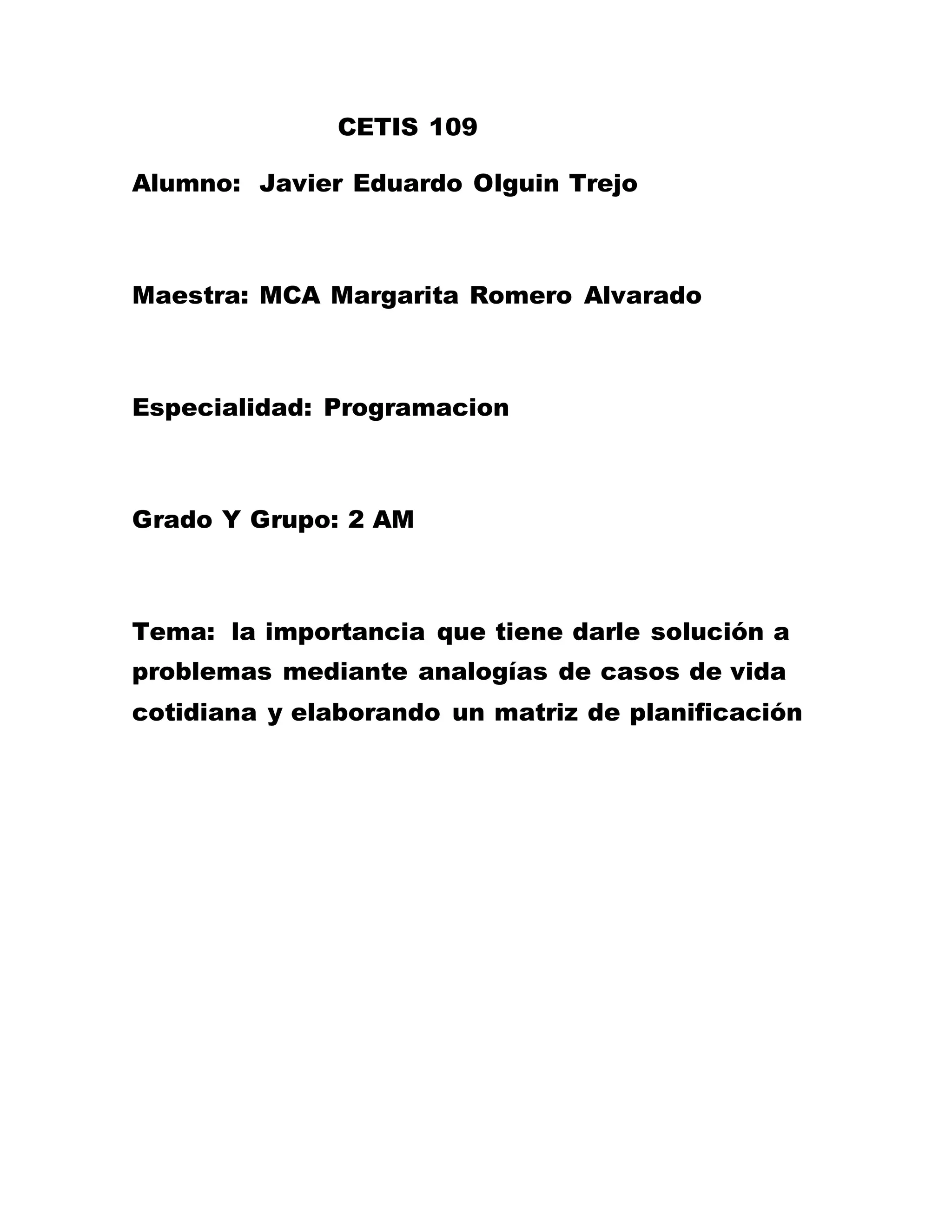 CETIS 109

Alumno: Javier Eduardo Olguin Trejo

Maestra: MCA Margarita Romero Alvarado

Especialidad: Programacion

Grado Y Grupo: 2 AM

Tema: la importancia que tiene darle solución a problemas mediante analogías de casos de vida cotidiana y elaborando un matriz de planificación